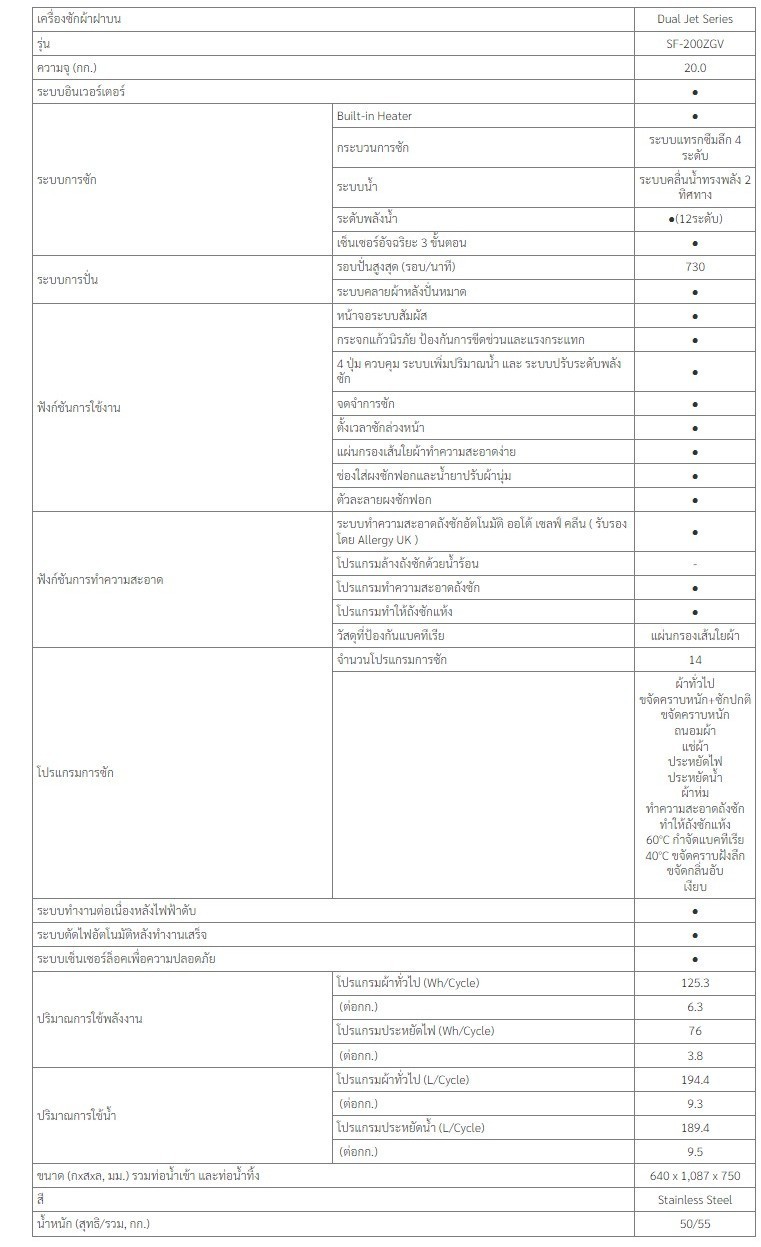 | เครื่องซักผ้าฝาบน | | Dual Jet Series |
|---|---|---|
| รุ่น | | SF-200ZGV |
| ความจุ (กก.) | | 20.0 |
| ระบบอินเวอร์เตอร์ | | • |
| ระบบการซัก | Built-in Heater | • |
| | กระบวนการซัก | ระบบแทรกซึมลึก 4 ระดับ |
| | ระบบน้ำ | ระบบคลื่นน้ำทรงพลัง 2 ทิศทาง |
| | ระดับพลังน้ำ | •(12ระดับ) |
| | เซ็นเซอร์อัจฉริยะ 3 ขั้นตอน | • |
| ระบบการปั่น | รอบปั่นสูงสุด (รอบ/นาที) | 730 |
| | ระบบคลายผ้าหลังปั่นหมาด | • |
| ฟังก์ชันการใช้งาน | หน้าจอระบบสัมผัส | • |
| | กระจกแก้วนิรภัย ป้องกันการขีดข่วนและแรงกระแทก | • |
| | 4 ปุ่ม ควบคุม ระบบเพิ่มปริมาณน้ำ และ ระบบปรับระดับพลังซัก | • |
| | จดจำการซัก | • |
| | ตั้งเวลาซักล่วงหน้า | • |
| | แผ่นกรองเส้นใยผ้าทำความสะอาดง่าย | • |
| | ช่องใส่ผงซักฟอกและน้ำยาปรับผ้านุ่ม | • |
| | ตัวละลายผงซักฟอก | • |
| ฟังก์ชันการทำความสะอาด | ระบบทำความสะอาดถังซักอัตโนมัติ ออโต้ เซลฟ์ คลีน ( รับรองโดย Allergy UK ) | • |
| | โปรแกรมล้างถังซักด้วยน้ำร้อน | - |
| | โปรแกรมทำความสะอาดถังซัก | • |
| | โปรแกรมทำให้ถังซักแห้ง | • |
| | วัสดุที่ป้องกันแบคทีเรีย | แผ่นกรองเส้นใยผ้า |
| โปรแกรมการซัก | จำนวนโปรแกรมการซัก | 14 |
| | | ผ้าทั่วไป ขจัดคราบหนัก+ซักปกติ ขจัดคราบหนัก ถนอมผ้า แช่ผ้า ประหยัดไฟ ประหยัดน้ำ ผ้าห่ม ทำความสะอาดถังซัก ทำให้ถังซักแห้ง 60°C กำจัดแบคทีเรีย 40°C ขจัดคราบฝังลึก ขจัดกลิ่นอับ เงียบ |
| ระบบทำงานต่อเนื่องหลังไฟฟ้าดับ | | • |
| ระบบตัดไฟอัตโนมัติหลังทำงานเสร็จ | | • |
| ระบบเซ็นเซอร์ล็อคเพื่อความปลอดภัย | | • |
| ปริมาณการใช้พลังงาน | โปรแกรมผ้าทั่วไป (Wh/Cycle) | 125.3 |
| | (ต่อกก.) | 6.3 |
| | โปรแกรมประหยัดไฟ (Wh/Cycle) | 76 |
| | (ต่อกก.) | 3.8 |
| ปริมาณการใช้น้ำ | โปรแกรมผ้าทั่วไป (L/Cycle) | 194.4 |
| | (ต่อกก.) | 9.3 |
| | โปรแกรมประหยัดน้ำ (L/Cycle) | 189.4 |
| | (ต่อกก.) | 9.5 |
| ขนาด (กxสxล, มม.) รวมท่อน้ำเข้า และท่อน้ำทิ้ง | | 640 x 1,087 x 750 |
| สี | | Stainless Steel |
| น้ำหนัก (สุทธิ/รวม, กก.) | | 50/55 |